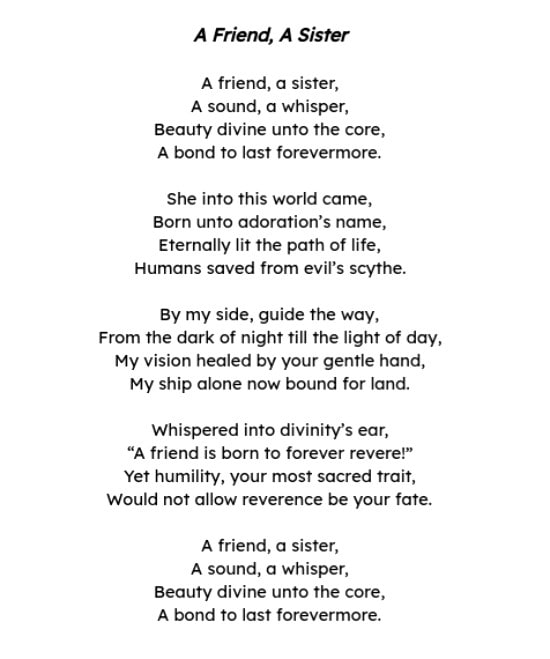 A Friend, A Sister

A friend, a sister,
A sound, a whisper,
Beauty divine unto the core,
A bond to last forevermore.

She into this world came,
Born unto adoration's name,
Eternally lit the path of life,
Humans saved from evil's scythe.

By my side, guide the way,
From the dark of night till the light of day,
My vision healed by your gentle hand,
My ship alone now bound for land.

Whispered into divinity's ear,
"A friend is born to forever revere!"
Yet humility, your most sacred trait,
Would not allow reverence be your fate.

A friend, a sister,
A sound, a whisper,
Beauty divine unto the core,
A bond to last forevermore.